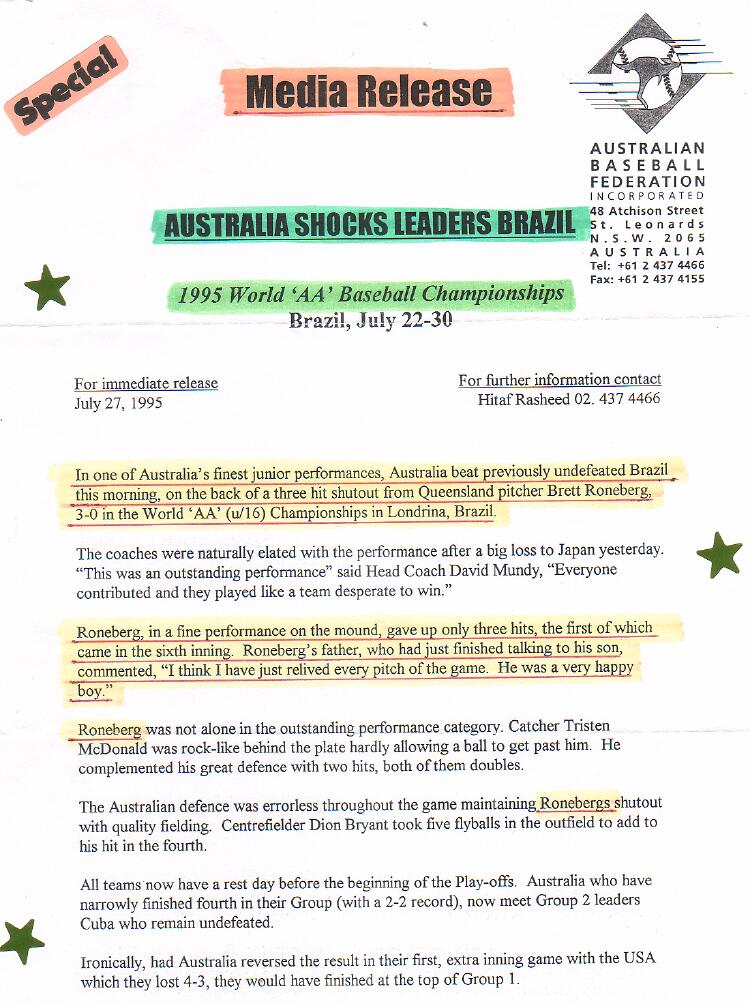 Special

Media Release

AUSTRALIAN BASEBALL FEDERATION INCORPORATED
48 Atchison Street
St. Leonards
N.S.W. 2065
AUSTRALIA
Tel: +61 2 437 4466
Fax: +61 2 437 4155

AUSTRALIA SHOCKS LEADERS BRAZIL

1995 World 'AA' Baseball Championships
Brazil, July 22-30

For immediate release
July 27, 1995

For further information contact
Hitaf Rasheed 02. 437 4466

In one of Australia's finest junior performances, Australia beat previously undefeated Brazil this morning, on the back of a three hit shutout from Queensland pitcher Brett Roneberg, 3-0 in the World 'AA' (u/16) Championships in Londrina, Brazil.

The coaches were naturally elated with the performance after a big loss to Japan yesterday. "This was an outstanding performance" said Head Coach David Mundy, "Everyone contributed and they played like a team desperate to win."

Roneberg, in a fine performance on the mound, gave up only three hits, the first of which came in the sixth inning. Roneberg's father, who had just finished talking to his son, commented, "I think I have just relived every pitch of the game. He was a very happy boy."

Roneberg was not alone in the outstanding performance category. Catcher Tristen McDonald was rock-like behind the plate hardly allowing a ball to get past him. He complemented his great defence with two hits, both of them doubles.

The Australian defence was errorless throughout the game maintaining Ronebergs shutout with quality fielding. Centrefielder Dion Bryant took five flyballs in the outfield to add to his hit in the fourth.

All teams now have a rest day before the beginning of the Play-offs. Australia who have narrowly finished fourth in their Group (with a 2-2 record), now meet Group 2 leaders Cuba who remain undefeated.

Ironically, had Australia reversed the result in their first, extra inning game with the USA which they lost 4-3, they would have finished at the top of Group 1.